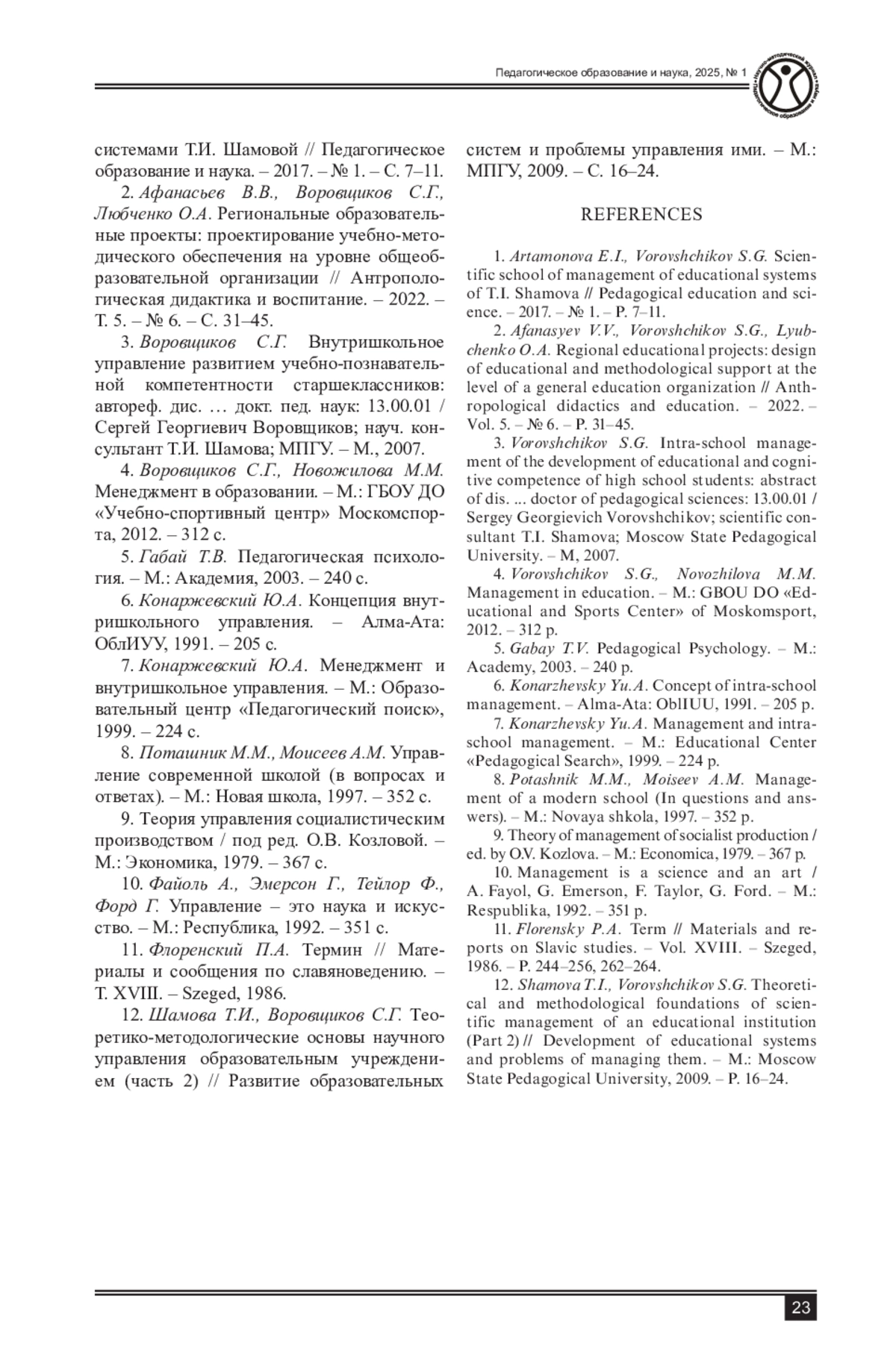 Педагогическое образование и наука, 2025, № 1

системами Т.И. Шамовой // Педагогическое образование и наука. – 2017. – № 1. – С. 7–11.

2. Афанасьев В.В., Воровщиков С.Г., Любченко О.А. Региональные образовательные проекты: проектирование учебно-методического обеспечения на уровне общеобразовательной организации // Антропологическая дидактика и воспитание. – 2022. – Т. 5. – № 6. – С. 31–45.

3. Воровщиков С.Г. Внутришкольное управление развитием учебно-познавательной компетентности старшеклассников: автореф. дис. … докт. пед. наук: 13.00.01 / Сергей Георгиевич Воровщиков; науч. консультант Т.И. Шамова; МПГУ. – М., 2007.

4. Воровщиков С.Г., Новожилова М.М. Менеджмент в образовании. – М.: ГБОУ ДО «Учебно-спортивный центр» Москомспорта, 2012. – 312 с.

5. Габай Т.В. Педагогическая психология. – М.: Академия, 2003. – 240 с.

6. Конаржевский Ю.А. Концепция внутришкольного управления. – Алма-Ата: ОблИУУ, 1991. – 205 с.

7. Конаржевский Ю.А. Менеджмент и внутришкольное управления. – М.: Образовательный центр «Педагогический поиск», 1999. – 224 с.

8. Поташник М.М., Моисеев А.М. Управление современной школой (в вопросах и ответах). – М.: Новая школа, 1997. – 352 с.

9. Теория управления социалистическим производством / под ред. О.В. Козловой. – М.: Экономика, 1979. – 367 с.

10. Файоль А., Эмерсон Г., Тейлор Ф., Форд Г. Управление – это наука и искусство. – М.: Республика, 1992. – 351 с.

11. Флоренский П.А. Термин // Материалы и сообщения по славяноведению. – Т. XVIII. – Szeged, 1986.

12. Шамова Т.И., Воровщиков С.Г. Теоретико-методологические основы научного управления образовательным учреждением (часть 2) // Развитие образовательных систем и проблемы управления ими. – М.: МПГУ, 2009. – С. 16–24.

REFERENCES

1. Artamonova E.I., Vorovshchikov S.G. Scientific school of management of educational systems of T.I. Shamova // Pedagogical education and science. – 2017. – № 1. – P. 7–11.

2. Afanasyev V.V., Vorovshchikov S.G., Lyubchenko O.A. Regional educational projects: design of educational and methodological support at the level of a general education organization // Anthropological didactics and education. – 2022. – Vol. 5. – № 6. – P. 31–45.

3. Vorovshchikov S.G. Intra-school management of the development of educational and cognitive competence of high school students: abstract of dis. ... doctor of pedagogical sciences: 13.00.01 / Sergey Georgievich Vorovshchikov; scientific consultant T.I. Shamova; Moscow State Pedagogical University. – M, 2007.

4. Vorovshchikov S.G., Novozhilova M.M. Management in education. – M.: GBOU DO «Educational and Sports Center» of Moskomsport, 2012. – 312 p.

5. Gabay T.V. Pedagogical Psychology. – M.: Academy, 2003. – 240 p.

6. Konarzhevsky Yu.A. Concept of intra-school management. – Alma-Ata: OblIUU, 1991. – 205 p.

7. Konarzhevsky Yu.A. Management and intra-school management. – M.: Educational Center «Pedagogical Search», 1999. – 224 p.

8. Potashnik M.M., Moiseev A.M. Management of a modern school (In questions and answers). – M.: Novaya shkola, 1997. – 352 p.

9. Theory of management of socialist production / ed. by O.V. Kozlova. – M.: Economica, 1979. – 367 p.

10. Management is a science and an art / A. Fayol, G. Emerson, F. Taylor, G. Ford. – M.: Respublika, 1992. – 351 p.

11. Florensky P.A. Term // Materials and reports on Slavic studies. – Vol. XVIII. – Szeged, 1986. – P. 244–256, 262–264.

12. Shamova T.I., Vorovshchikov S.G. Theoretical and methodological foundations of scientific management of an educational institution (Part 2) // Development of educational systems and problems of managing them. – M.: Moscow State Pedagogical University, 2009. – P. 16–24.

23